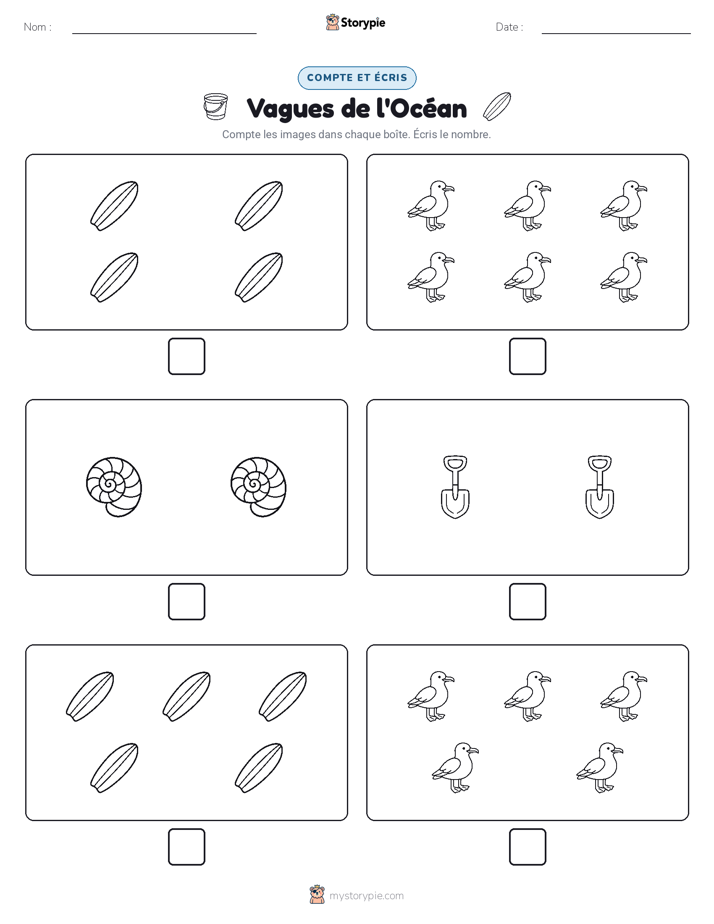 Nom :

Storypie

Date :

COMPTE ET ÉCRIS

Vagues de l'Océan

Compte les images dans chaque boîte. Écris le nombre.

mystorypie.com